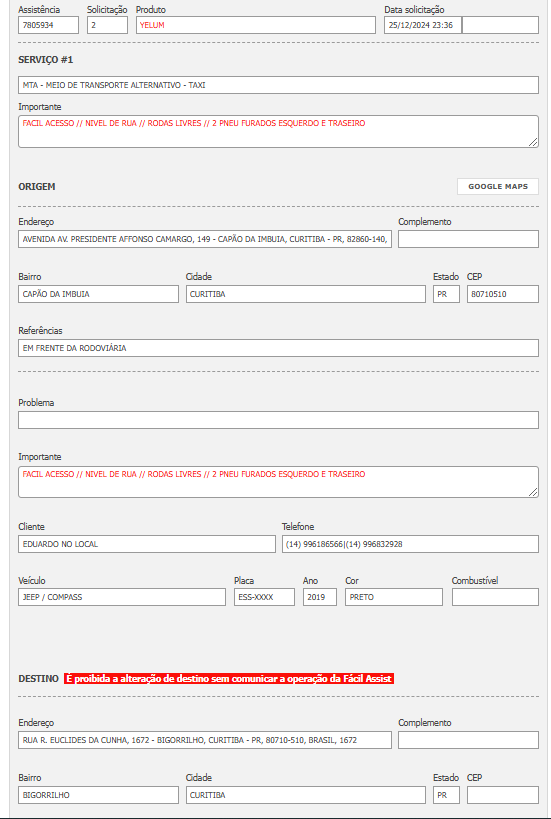 Assistência
7805934
Solicitação
2
Produto
YELUM
Data solicitação
25/12/2024 23:36

SERVIÇO #1

MTA - MEIO DE TRANSPORTE ALTERNATIVO - TAXI

Importante
FACIL ACESSO // NIVEL DE RUA // RODAS LIVRES // 2 PNEU FURADOS ESQUERDO E TRASEIRO

ORIGEM

GOOGLE MAPS

Endereço
AVENIDA AV. PRESIDENTE AFFONSO CAMARGO, 149 - CAPÃO DA IMBUIA, CURITIBA - PR, 82860-140,
Complemento

Bairro
CAPÃO DA IMBUIA
Cidade
CURITIBA
Estado
PR
CEP
80710510

Referências
EM FRENTE DA RODOVIÁRIA

Problema

Importante
FACIL ACESSO // NIVEL DE RUA // RODAS LIVRES // 2 PNEU FURADOS ESQUERDO E TRASEIRO

Cliente
EDUARDO NO LOCAL
Telefone
(14) 996186566|(14) 996832928

Veículo
JEEP / COMPASS
Placa
ESS-XXXX
Ano
2019
Cor
PRETO
Combustível

DESTINO É proibida a alteração de destino sem comunicar a operação da Fácil Assist

Endereço
RUA R. EUCLIDES DA CUNHA, 1672 - BIGORRILHO, CURITIBA - PR, 80710-510, BRASIL, 1672
Complemento

Bairro
BIGORRILHO
Cidade
CURITIBA
Estado
PR
CEP